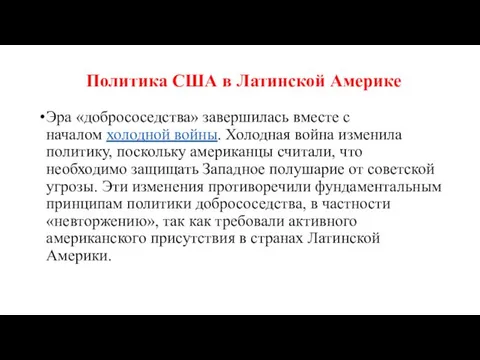 Политика США в Латинской Америке

•Эра «добрососедства» завершилась вместе с началом холодной войны. Холодная война изменила политику, поскольку американцы считали, что необходимо защищать Западное полушарие от советской угрозы. Эти изменения противоречили фундаментальным принципам политики добрососедства, в частности «невторжению», так как требовали активного американского присутствия в странах Латинской Америки.